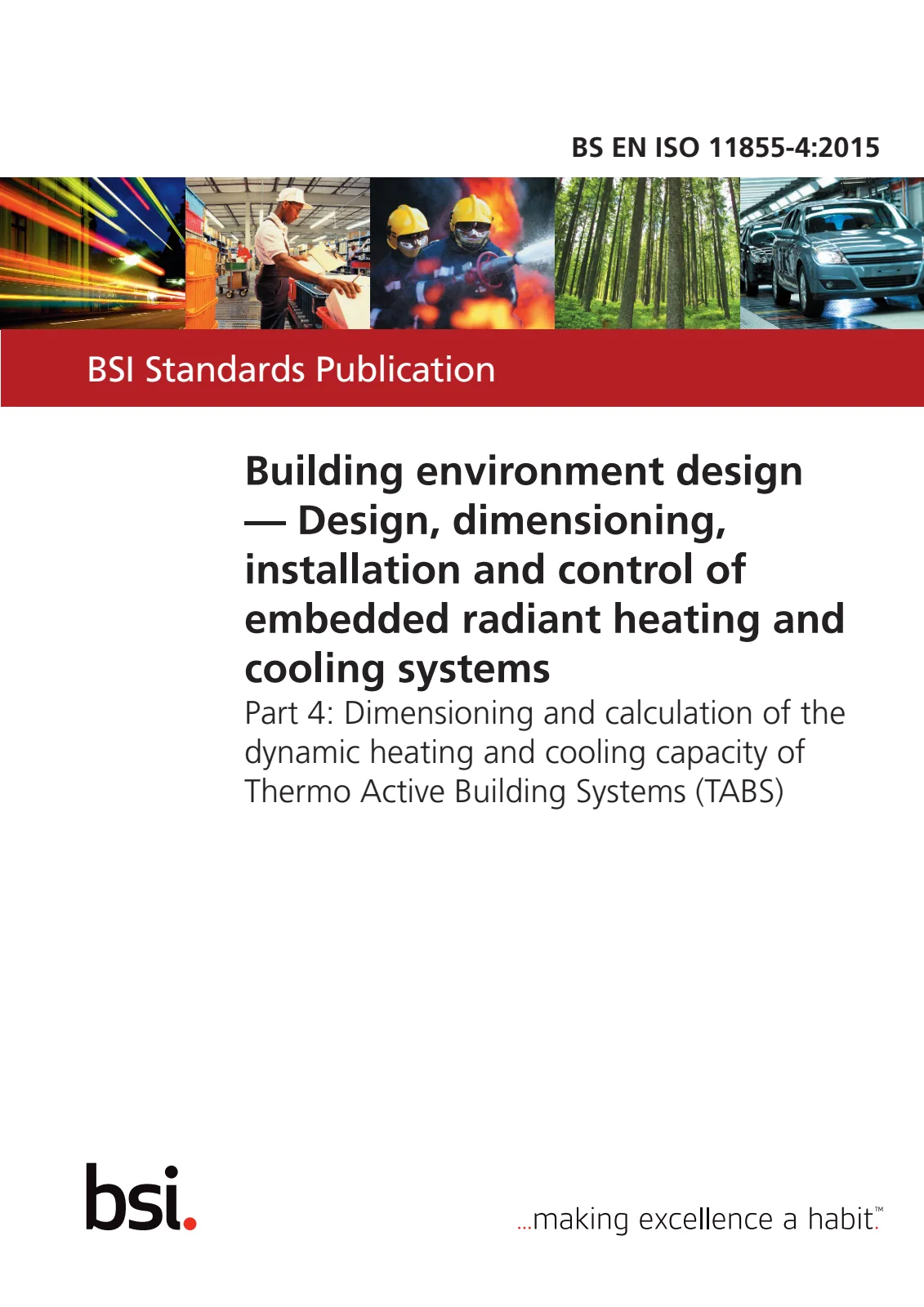 BS EN ISO 11855-4:2015

BSI Standards Publication

Building environment design — Design, dimensioning, installation and control of embedded radiant heating and cooling systems

Part 4: Dimensioning and calculation of the dynamic heating and cooling capacity of Thermo Active Building Systems (TABS)

bsi.

...making excellence a habit.™